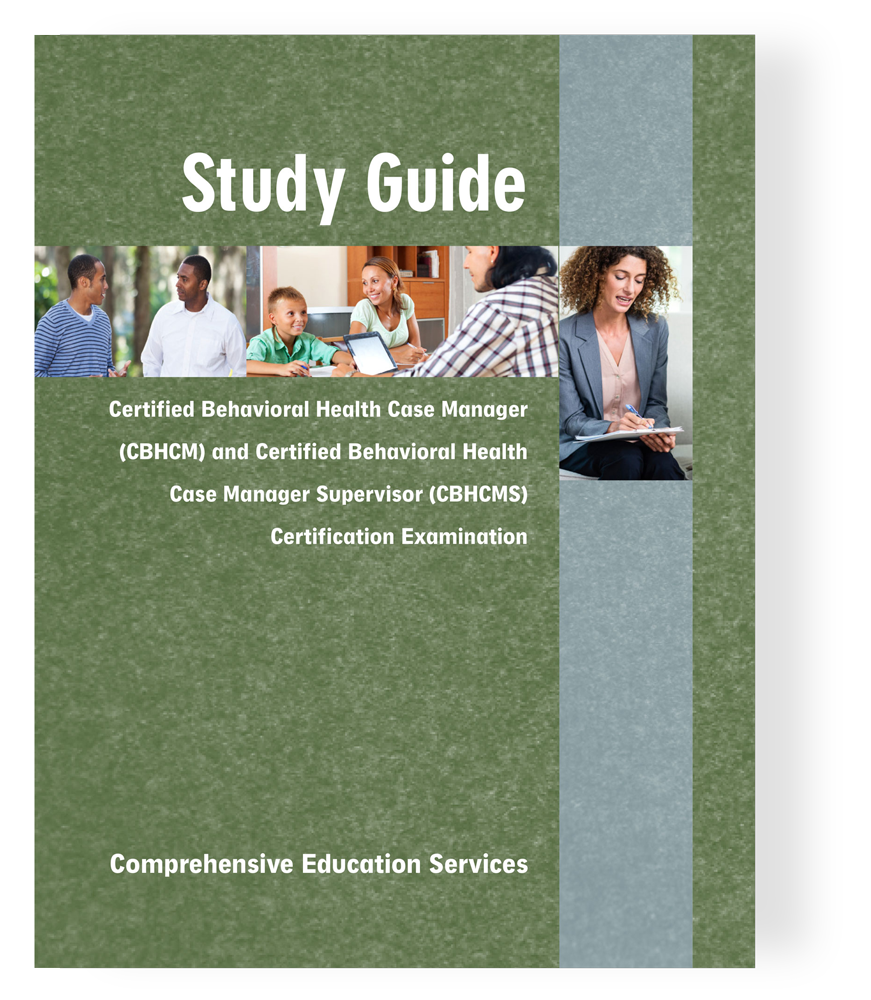 Study Guide

Certified Behavioral Health Case Manager (CBHCM) and Certified Behavioral Health Case Manager Supervisor (CBHCMS) Certification Examination

Comprehensive Education Services